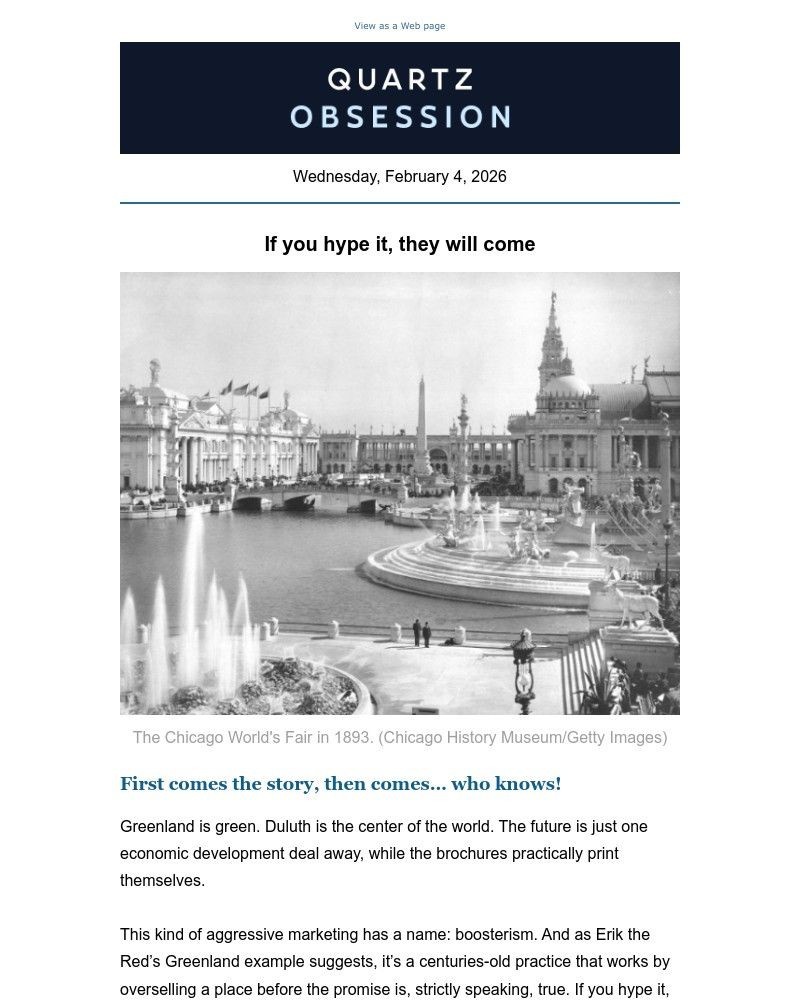 View as a Web page

QUARTZ
OBSESSION

Wednesday, February 4, 2026

If you hype it, they will come

The Chicago World's Fair in 1893. (Chicago History Museum/Getty Images)

First comes the story, then comes... who knows!

Greenland is green. Duluth is the center of the world. The future is just one economic development deal away, while the brochures practically print themselves.

This kind of aggressive marketing has a name: boosterism. And as Erik the Red's Greenland example suggests, it's a centuries-old practice that works by overselling a place before the promise is, strictly speaking, true. If you hype it,